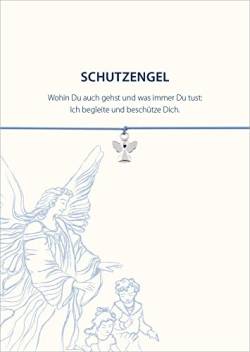 SCHUTZENGEL

Wohin Du auch gehst und was immer Du tust:
Ich begleite und beschütze Dich.